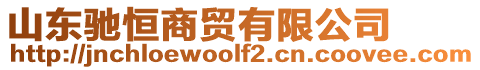 山东驰恒商贸有限公司
http://jnchloewoolf2.cn.coovee.com